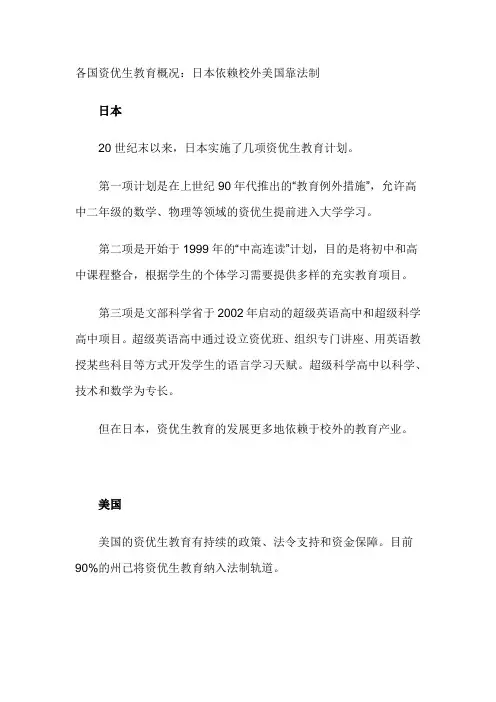 各国资优生教育概况：日本依赖校外美国靠法制

日本

20 世纪末以来，日本实施了几项资优生教育计划。

第一项计划是在上世纪 90 年代推出的“教育例外措施”，允许高中二年级的数学、物理等领域的资优生提前进入大学学习。

第二项是开始于 1999 年的“中高连读”计划，目的是将初中和高中课程整合，根据学生的个体学习需要提供多样的充实教育项目。

第三项是文部科学省于 2002 年启动的超级英语高中和超级科学高中项目。超级英语高中通过设立资优班、组织专门讲座、用英语教授某些科目等方式开发学生的语言学习天赋。超级科学高中以科学、技术和数学为专长。

但在日本，资优生教育的发展更多地依赖于校外的教育产业。

美国

美国的资优生教育有持续的政策、法令支持和资金保障。目前 90%的州已将资优生教育纳入法制轨道。